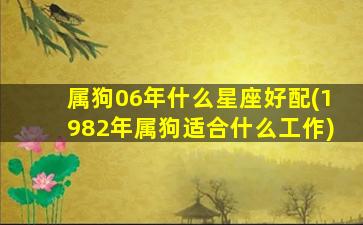 属狗06年什么星座好配(1982年属狗适合什么工作)